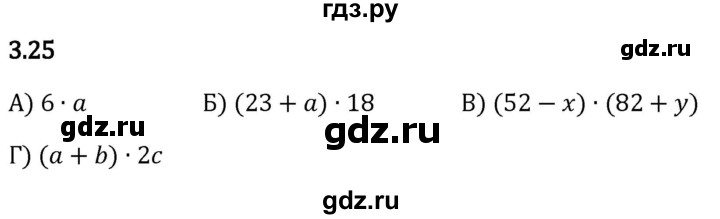 гдз.ру

3.25

gdz.ru

А) $6 \cdot a$ Б) $(23 + a) \cdot 18$ В) $(52 - x) \cdot (82 + y)$

gdz.ru

gdz.ru

Г) $(a + b) \cdot 2c$

gdz.ru